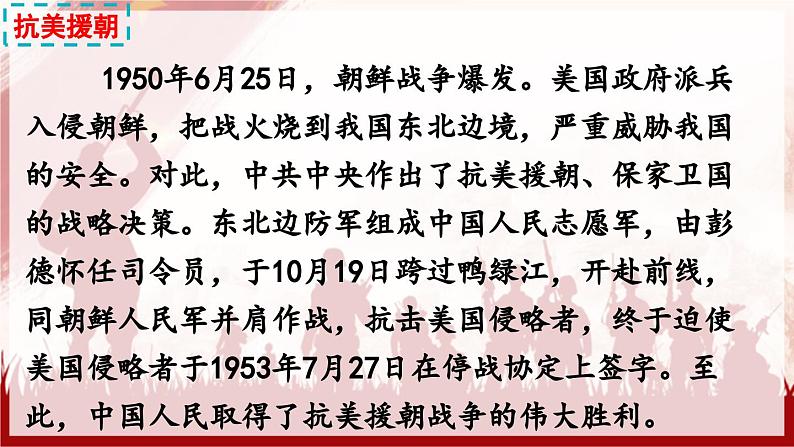 抗美援朝

1950年6月25日，朝鲜战争爆发。美国政府派兵入侵朝鲜，把战火烧到我国东北边境，严重威胁我国的安全。对此，中共中央作出了抗美援朝、保家卫国的战略决策。东北边防军组成中国人民志愿军，由彭德怀任司令员，于10月19日跨过鸭绿江，开赴前线，同朝鲜人民军并肩作战，抗击美国侵略者，终于迫使美国侵略者于1953年7月27日在停战协定上签字。至此，中国人民取得了抗美援朝战争的伟大胜利。